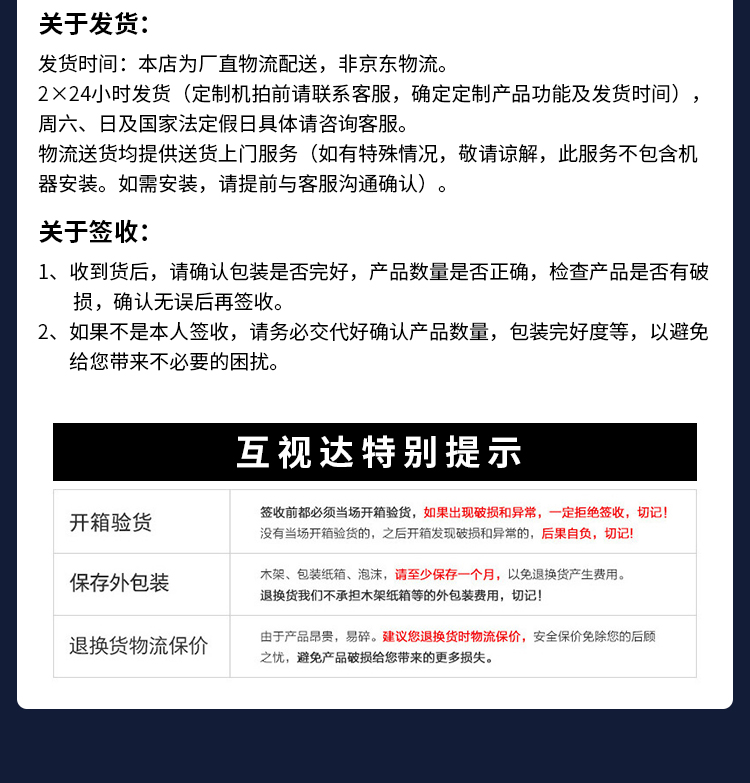 关于发货：

发货时间：本店为厂直物流配送，非京东物流。
2×24小时发货（定制机拍前请联系客服，确定定制产品功能及发货时间），周六、日及国家法定假日具体请咨询客服。
物流送货均提供送货上门服务（如有特殊情况，敬请谅解，此服务不包含机器安装。如需安装，请提前与客服沟通确认）。

关于签收：

1、收到货后，请确认包装是否完好，产品数量是否正确，检查产品是否有破损，确认无误后再签收。
2、如果不是本人签收，请务必交代好确认产品数量，包装完好度等，以避免给您带来不必要的困扰。

互视达特别提示

| 开箱验货 | 签收前都必须当场开箱验货，如果出现破损和异常，一定拒绝签收，切记！没有当场开箱验货的，之后开箱发现破损和异常的，后果自负，切记！ |
|---|---|
| 保存外包装 | 木架、包装纸箱、泡沫，请至少保存一个月，以免退换货产生费用。退换货我们不承担木架纸箱等的外包装费用，切记！ |
| 退换货物流保价 | 由于产品昂贵，易碎。建议您退换货时物流保价，安全保价免除您的后顾之忧，避免产品破损给您带来的更多损失。 |